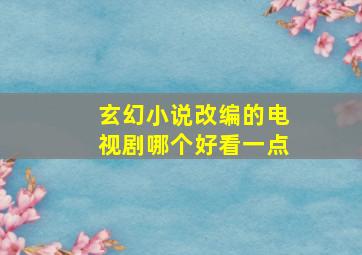 玄幻小说改编的电视剧哪个好看一点